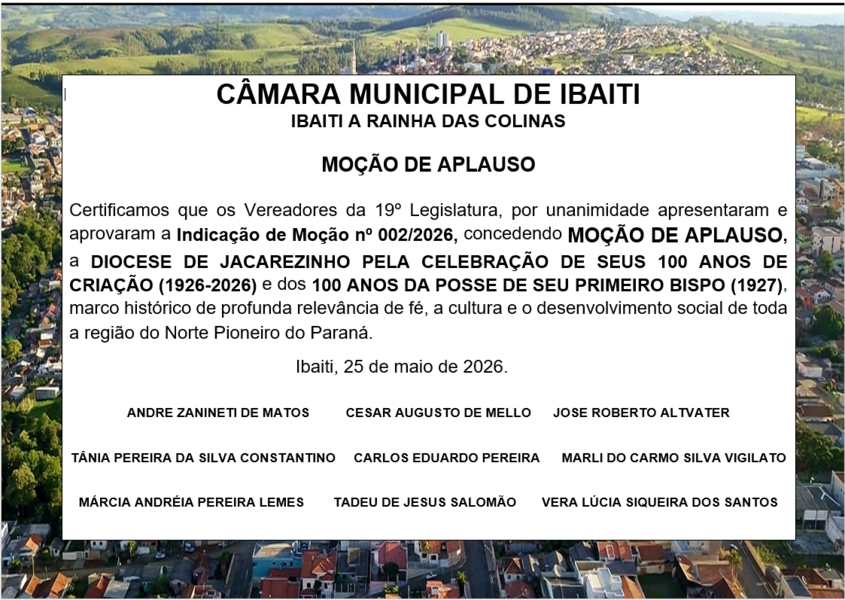 CÂMARA MUNICIPAL DE IBAITI
IBAITI A RAINHA DAS COLINAS

MOÇÃO DE APLAUSO

Certificamos que os Vereadores da 19º Legislatura, por unanimidade apresentaram e aprovaram a Indicação de Moção nº 002/2026, concedendo MOÇÃO DE APLAUSO, a DIOCESE DE JACAREZINHO PELA CELEBRAÇÃO DE SEUS 100 ANOS DE CRIAÇÃO (1926-2026) e dos 100 ANOS DA POSSE DE SEU PRIMEIRO BISPO (1927), marco histórico de profunda relevância de fé, a cultura e o desenvolvimento social de toda a região do Norte Pioneiro do Paraná.

Ibaiti, 25 de maio de 2026.

ANDRE ZANINETI DE MATOS
CESAR AUGUSTO DE MELLO
JOSE ROBERTO ALTVATER

TÂNIA PEREIRA DA SILVA CONSTANTINO
CARLOS EDUARDO PEREIRA
MARLI DO CARMO SILVA VIGILATO

MÁRCIA ANDRÉIA PEREIRA LEMES
TADEU DE JESUS SALOMÃO
VERA LÚCIA SIQUEIRA DOS SANTOS